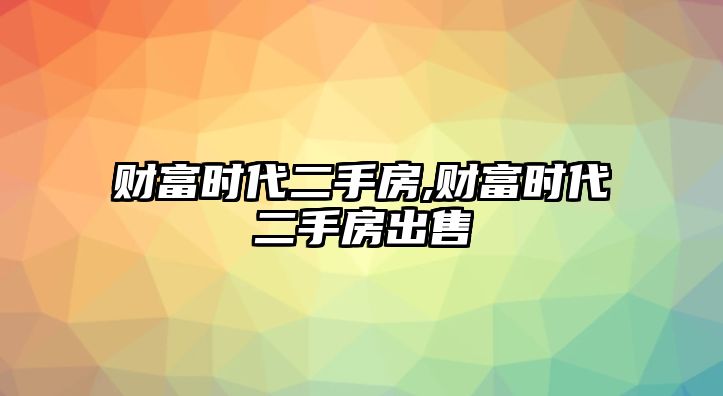 财富时代二手房,财富时代二手房出售